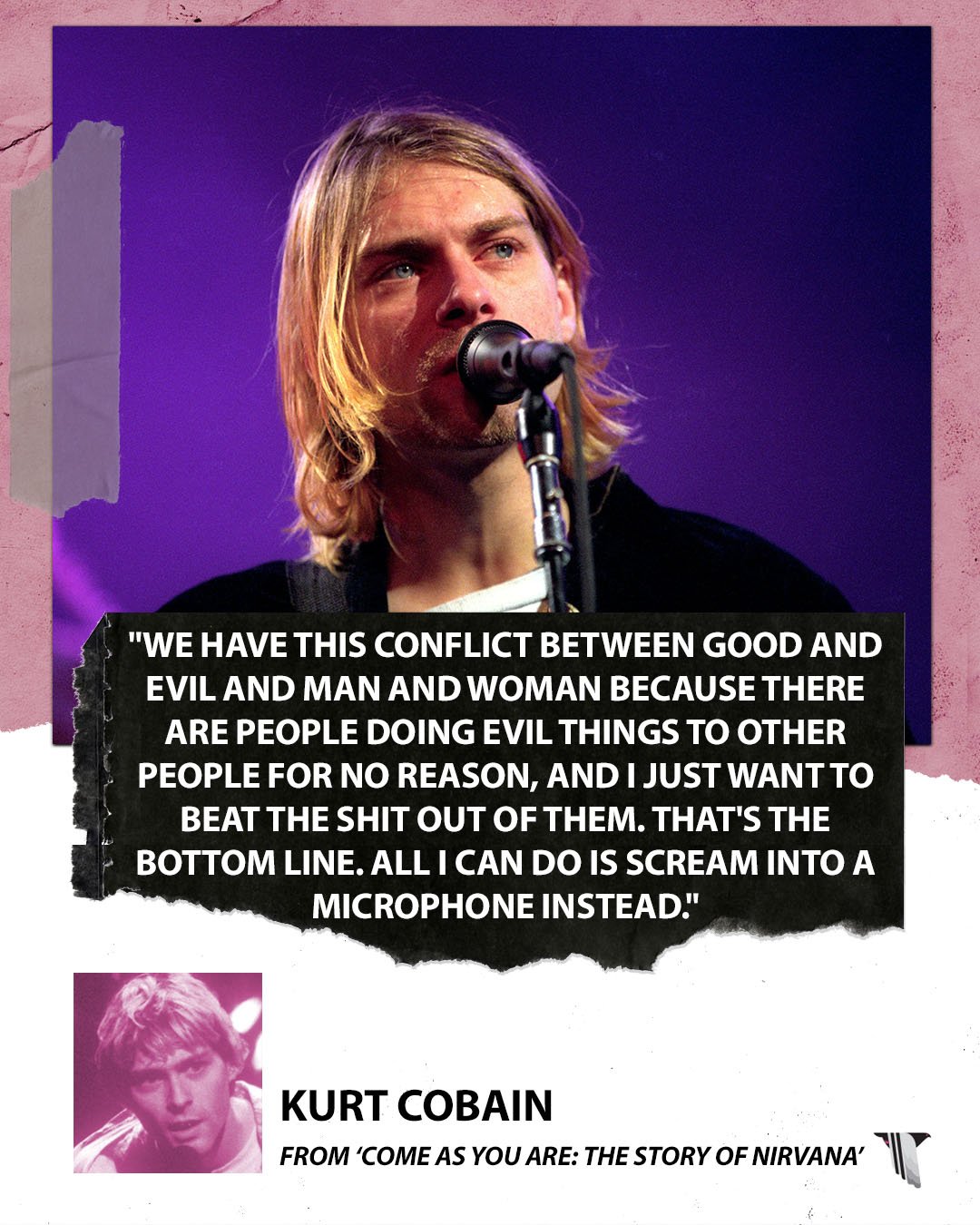 "WE HAVE THIS CONFLICT BETWEEN GOOD AND EVIL AND MAN AND WOMAN BECAUSE THERE ARE PEOPLE DOING EVIL THINGS TO OTHER PEOPLE FOR NO REASON, AND I JUST WANT TO BEAT THE SHIT OUT OF THEM. THAT'S THE BOTTOM LINE. ALL I CAN DO IS SCREAM INTO A MICROPHONE INSTEAD."

KURT COBAIN

FROM 'COME AS YOU ARE: THE STORY OF NIRVANA'